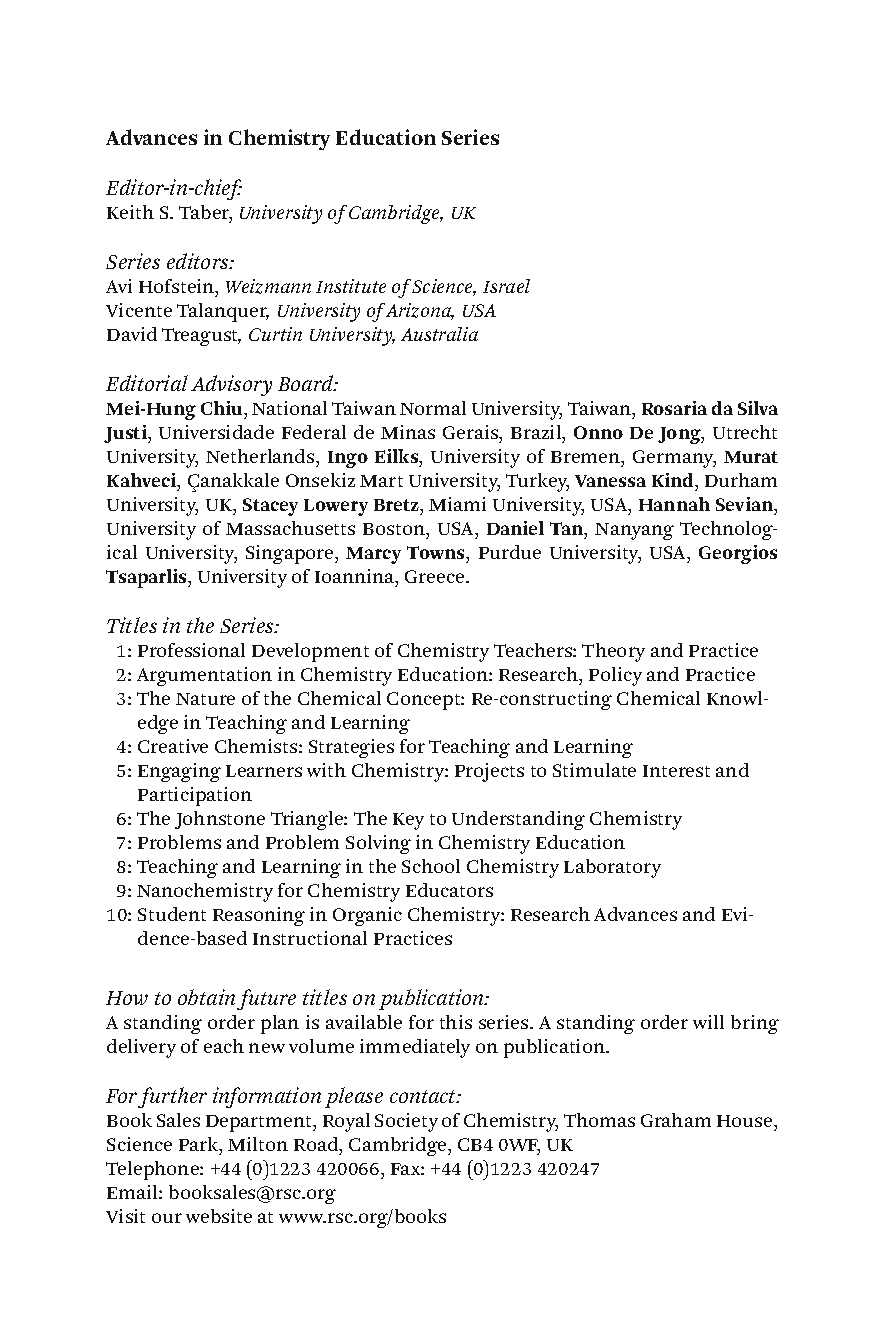 Advances in Chemistry Education Series

Editor-in-chief:
Keith S. Taber, University of Cambridge, UK

Series editors:
Avi Hofstein, Weizmann Institute of Science, Israel
Vicente Talanquer, University of Arizona, USA
David Treagust, Curtin University, Australia

Editorial Advisory Board:
Mei-Hung Chiu, National Taiwan Normal University, Taiwan, Rosaria da Silva Justi, Universidade Federal de Minas Gerais, Brazil, Onno De Jong, Utrecht University, Netherlands, Ingo Eilks, University of Bremen, Germany, Murat Kahveci, Çanakkale Onsekiz Mart University, Turkey, Vanessa Kind, Durham University, UK, Stacey Lowery Bretz, Miami University, USA, Hannah Sevian, University of Massachusetts Boston, USA, Daniel Tan, Nanyang Technological University, Singapore, Marcy Towns, Purdue University, USA, Georgios Tsaparlis, University of Ioannina, Greece.

Titles in the Series:
1: Professional Development of Chemistry Teachers: Theory and Practice
2: Argumentation in Chemistry Education: Research, Policy and Practice
3: The Nature of the Chemical Concept: Re-constructing Chemical Knowledge in Teaching and Learning
4: Creative Chemists: Strategies for Teaching and Learning
5: Engaging Learners with Chemistry: Projects to Stimulate Interest and Participation
6: The Johnstone Triangle: The Key to Understanding Chemistry
7: Problems and Problem Solving in Chemistry Education
8: Teaching and Learning in the School Chemistry Laboratory
9: Nanochemistry for Chemistry Educators
10: Student Reasoning in Organic Chemistry: Research Advances and Evidence-based Instructional Practices

How to obtain future titles on publication:
A standing order plan is available for this series. A standing order will bring delivery of each new volume immediately on publication.

For further information please contact:
Book Sales Department, Royal Society of Chemistry, Thomas Graham House, Science Park, Milton Road, Cambridge, CB4 0WF, UK
Telephone: +44 (0)1223 420066, Fax: +44 (0)1223 420247
Email: booksales@rsc.org
Visit our website at www.rsc.org/books